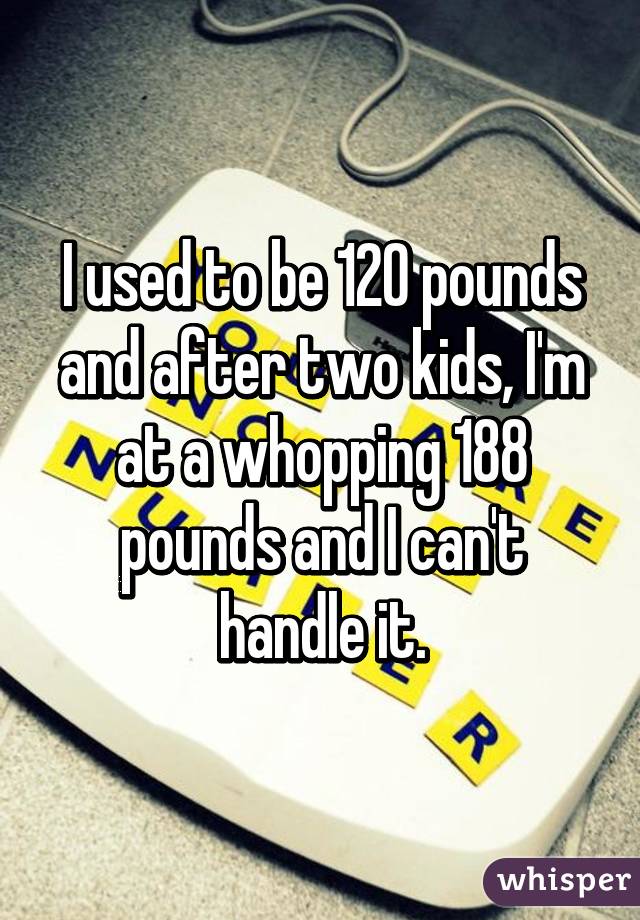 I used to be 120 pounds and after two kids, I'm at a whopping 188 pounds and I can't handle it.

N E R

whisper